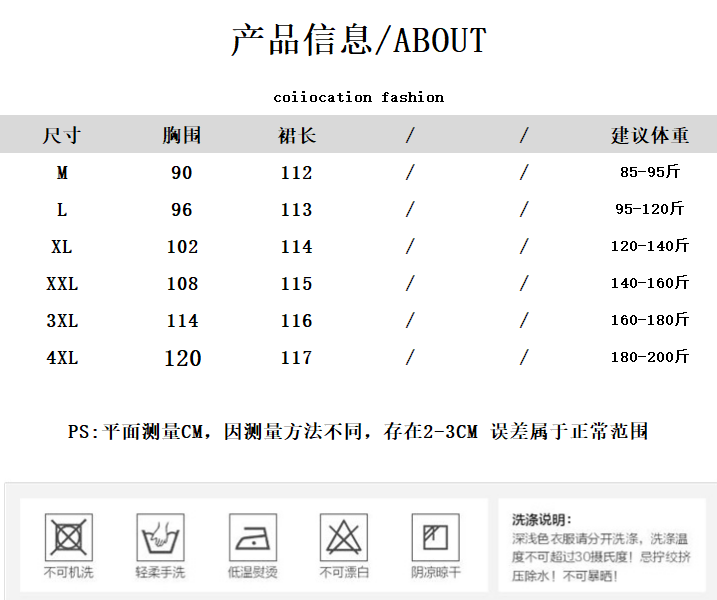 产品信息/ABOUT

coiiocation fashion

| 尺寸 | 胸围 | 裙长 | / | / | 建议体重 |
|---|---|---|---|---|---|
| M | 90 | 112 | / | / | 85-95斤 |
| L | 96 | 113 | / | / | 95-120斤 |
| XL | 102 | 114 | / | / | 120-140斤 |
| XXL | 108 | 115 | / | / | 140-160斤 |
| 3XL | 114 | 116 | / | / | 160-180斤 |
| 4XL | 120 | 117 | / | / | 180-200斤 |

PS:平面测量CM，因测量方法不同，存在2-3CM 误差属于正常范围

不可机洗 轻柔手洗 低温熨烫 不可漂白 阴凉晾干

洗涤说明:
深浅色衣服请分开洗涤，洗涤温度不可超过30摄氏度！忌拧绞挤压除水！不可暴晒！